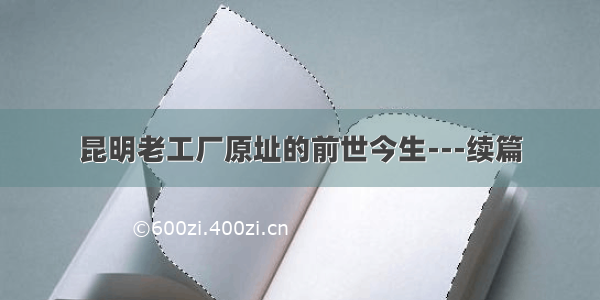 昆明老工厂原址的前世今生---续篇

©600zi.400zi.cn